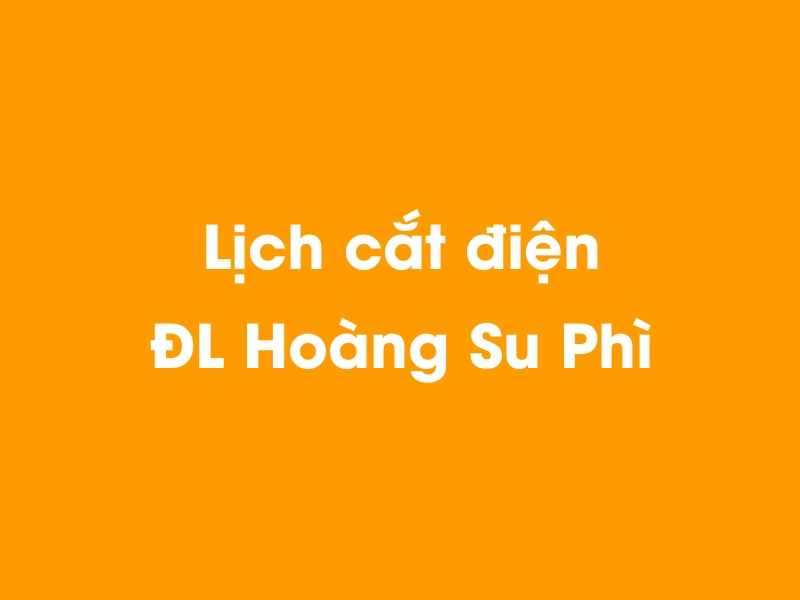 Lịch cắt điện
ĐL Hoàng Su Phì